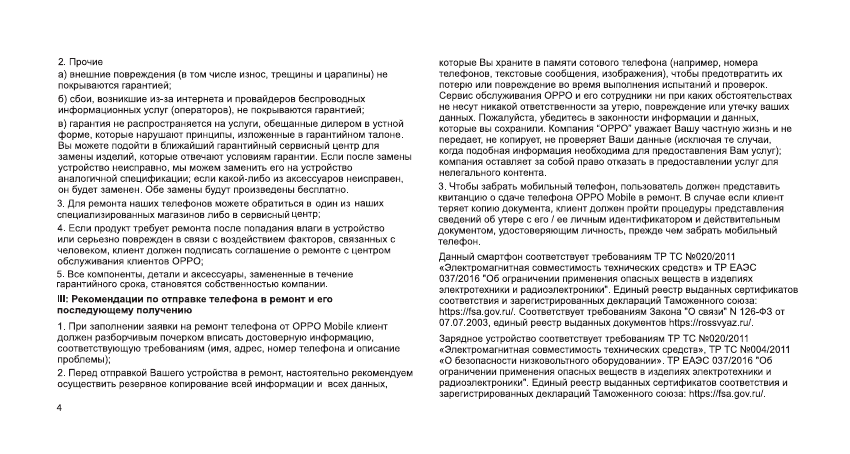 2. Прочие
а) внешние повреждения (в том числе износ, трещины и царапины) не покрываются гарантией;

б) сбои, возникшие из-за интернета и провайдеров беспроводных информационных услуг (операторов), не покрываются гарантией;

в) гарантия не распространяется на услуги, обещанные дилером в устной форме, которые нарушают принципы, изложенные в гарантийном талоне. Вы можете подойти в ближайший гарантийный сервисный центр для замены изделий, которые отвечают условиям гарантии. Если после замены устройство неисправно, мы можем заменить его на устройство аналогичной спецификации; если какой-либо из аксессуаров неисправен, он будет заменен. Обе замены будут произведены бесплатно.

3. Для ремонта наших телефонов можете обратиться в один из наших специализированных магазинов либо в сервисный центр;

4. Если продукт требует ремонта после попадания влаги в устройство или серьезно поврежден в связи с воздействием факторов, связанных с человеком, клиент должен подписать соглашение о ремонте с центром обслуживания клиентов OPPO;

5. Все компоненты, детали и аксессуары, замененные в течение гарантийного срока, становятся собственностью компании.

III: Рекомендации по отправке телефона в ремонт и его последующему получению

1. При заполнении заявки на ремонт телефона от OPPO Mobile клиент должен разборчивым почерком вписать достоверную информацию, соответствующую требованиям (имя, адрес, номер телефона и описание проблемы);

2. Перед отправкой Вашего устройства в ремонт, настоятельно рекомендуем осуществить резервное копирование всей информации и всех данных,

4

которые Вы храните в памяти сотового телефона (например, номера телефонов, текстовые сообщения, изображения), чтобы предотвратить их потерю или повреждение во время выполнения испытаний и проверок. Сервис обслуживания OPPO и его сотрудники ни при каких обстоятельствах не несут никакой ответственности за утерю, повреждение или утечку ваших данных. Пожалуйста, убедитесь в законности информации и данных, которые вы сохранили. Компания "OPPO" уважает Вашу частную жизнь и не передает, не копирует, не проверяет Ваши данные (исключая те случаи, когда подобная информация необходима для предоставления Вам услуг); компания оставляет за собой право отказать в предоставлении услуг для нелегального контента.

3. Чтобы забрать мобильный телефон, пользователь должен представить квитанцию о сдаче телефона OPPO Mobile в ремонт. В случае если клиент теряет копию документа, клиент должен пройти процедуры представления сведений об утере с его / ее личным идентификатором и действительным документом, удостоверяющим личность, прежде чем забрать мобильный телефон.

Данный смартфон соответствует требованиям ТР ТС №020/2011 «Электромагнитная совместимость технических средств» и ТР ЕАЭС 037/2016 "Об ограничении применения опасных веществ в изделиях электротехники и радиоэлектроники". Единый реестр выданных сертификатов соответствия и зарегистрированных деклараций Таможенного союза: https://fsa.gov.ru/. Соответствует требованиям Закона "О связи" N 126-ФЗ от 07.07.2003, единый реестр выданных документов https://rossvyaz.ru/.

Зарядное устройство соответствует требованиям ТР ТС №020/2011 «Электромагнитная совместимость технических средств», ТР ТС №004/2011 «О безопасности низковольтного оборудования». ТР ЕАЭС 037/2016 "Об ограничении применения опасных веществ в изделиях электротехники и радиоэлектроники". Единый реестр выданных сертификатов соответствия и зарегистрированных деклараций Таможенного союза: https://fsa.gov.ru/.